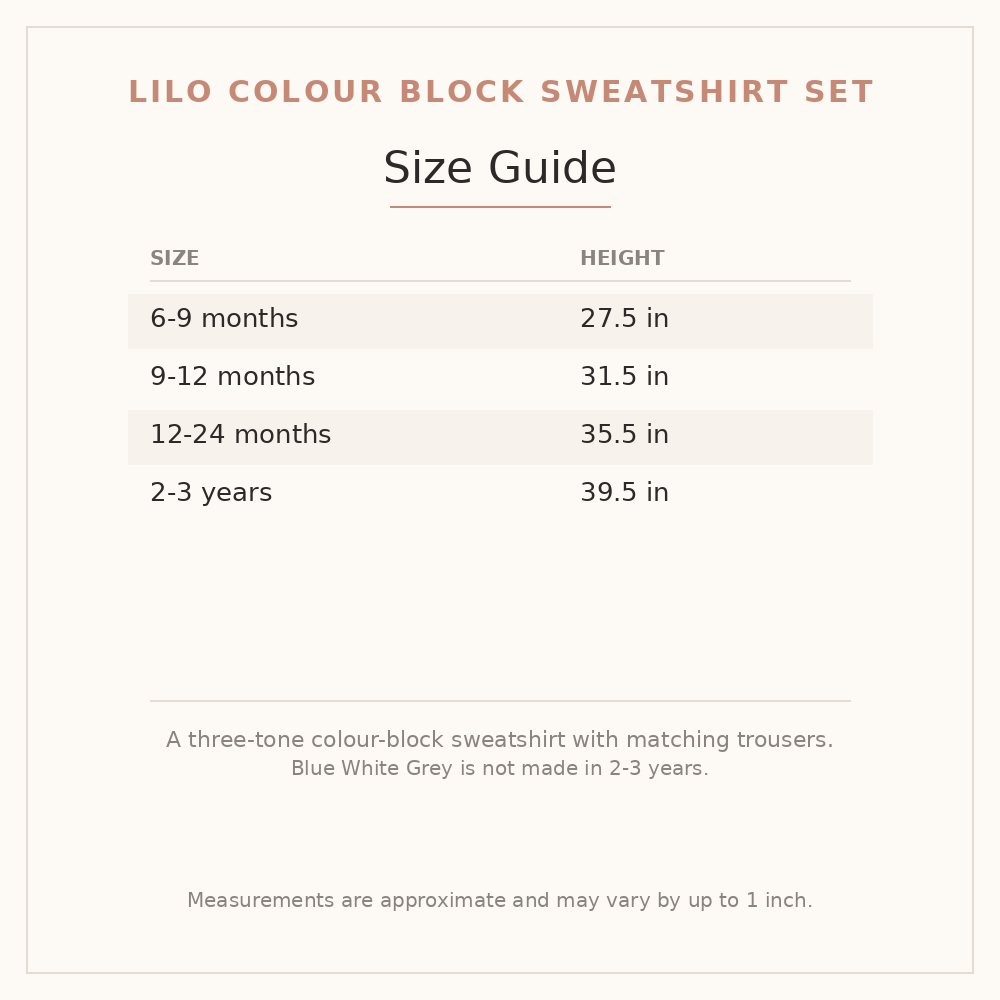 LILO COLOUR BLOCK SWEATSHIRT SET

Size Guide

| SIZE | HEIGHT |
|---|---|
| 6-9 months | 27.5 in |
| 9-12 months | 31.5 in |
| 12-24 months | 35.5 in |
| 2-3 years | 39.5 in |

A three-tone colour-block sweatshirt with matching trousers.
Blue White Grey is not made in 2-3 years.

Measurements are approximate and may vary by up to 1 inch.